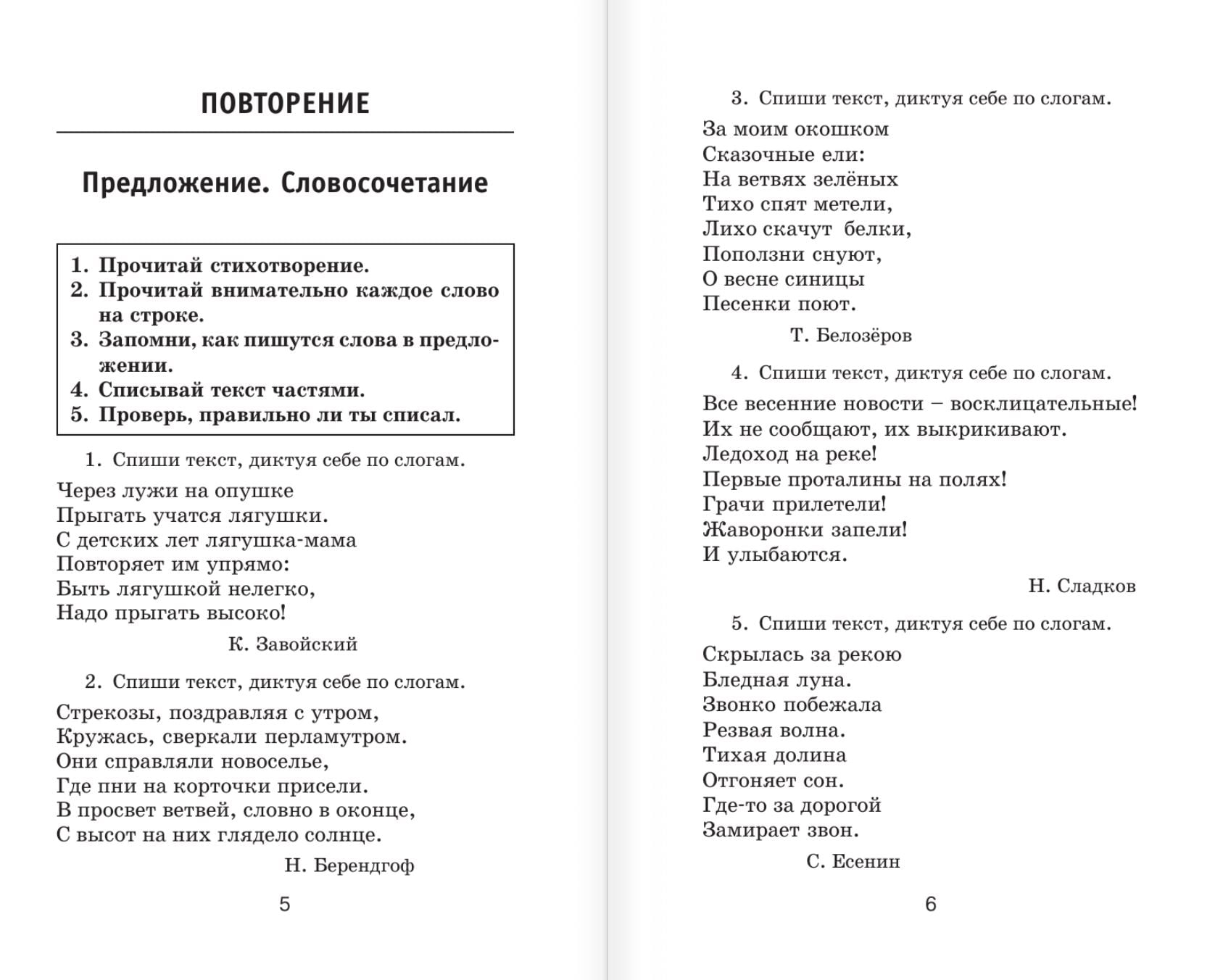 ПОВТОРЕНИЕ

Предложение. Словосочетание

1. Прочитай стихотворение.
2. Прочитай внимательно каждое слово на строке.
3. Запомни, как пишутся слова в предложении.
4. Списывай текст частями.
5. Проверь, правильно ли ты списал.

1. Спиши текст, диктуя себе по слогам.

Через лужи на опушке
Прыгать учатся лягушки.
С детских лет лягушка-мама
Повторяет им упрямо:
Быть лягушкой нелегко,
Надо прыгать высоко!

К. Завойский

2. Спиши текст, диктуя себе по слогам.

Стрекозы, поздравляя с утром,
Кружась, сверкали перламутром.
Они справляли новоселье,
Где пни на корточки присели.
В просвет ветвей, словно в оконце,
С высот на них глядело солнце.

Н. Берендгоф

5

3. Спиши текст, диктуя себе по слогам.

За моим окошком
Сказочные ели:
На ветвях зелёных
Тихо спят метели,
Лихо скачут белки,
Поползни снуют,
О весне синицы
Песенки поют.

Т. Белозёров

4. Спиши текст, диктуя себе по слогам.

Все весенние новости – восклицательные!
Их не сообщают, их выкрикивают.
Ледоход на реке!
Первые проталины на полях!
Грачи прилетели!
Жаворонки запели!
И улыбаются.

Н. Сладков

5. Спиши текст, диктуя себе по слогам.

Скрылась за рекою
Бледная луна.
Звонко побежала
Резвая волна.
Тихая долина
Отгоняет сон.
Где-то за дорогой
Замирает звон.

С. Есенин

6